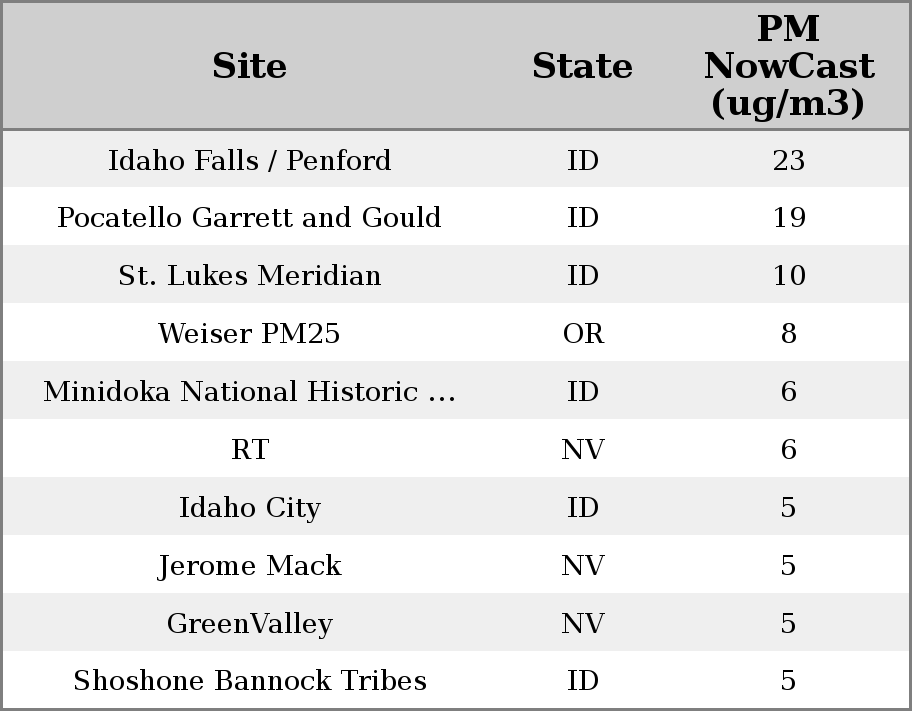 | Site | State | PM NowCast (ug/m3) |
|---|---|---|
| Idaho Falls / Penford | ID | 23 |
| Pocatello Garrett and Gould | ID | 19 |
| St. Lukes Meridian | ID | 10 |
| Weiser PM25 | OR | 8 |
| Minidoka National Historic ... | ID | 6 |
| RT | NV | 6 |
| Idaho City | ID | 5 |
| Jerome Mack | NV | 5 |
| GreenValley | NV | 5 |
| Shoshone Bannock Tribes | ID | 5 |